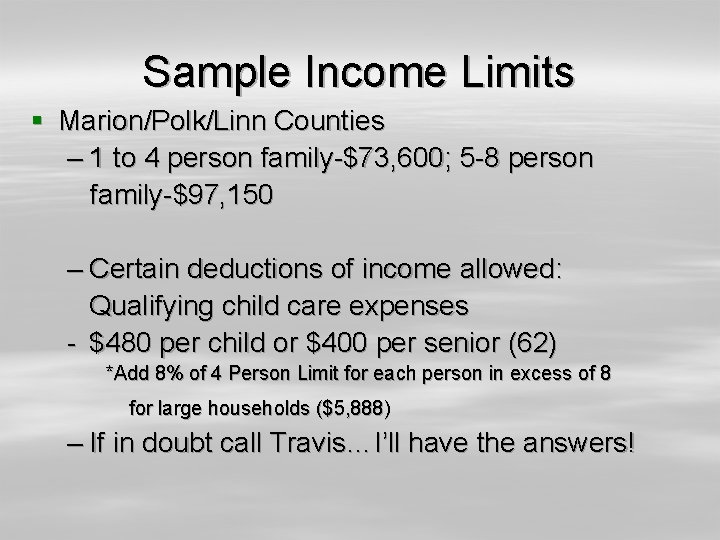 Sample Income Limits

▪ Marion/Polk/Linn Counties

– 1 to 4 person family-\$73,600; 5-8 person family-\$97,150

– Certain deductions of income allowed: Qualifying child care expenses

- \$480 per child or \$400 per senior (62)

*Add 8% of 4 Person Limit for each person in excess of 8 for large households (\$5,888)

– If in doubt call Travis… I'll have the answers!